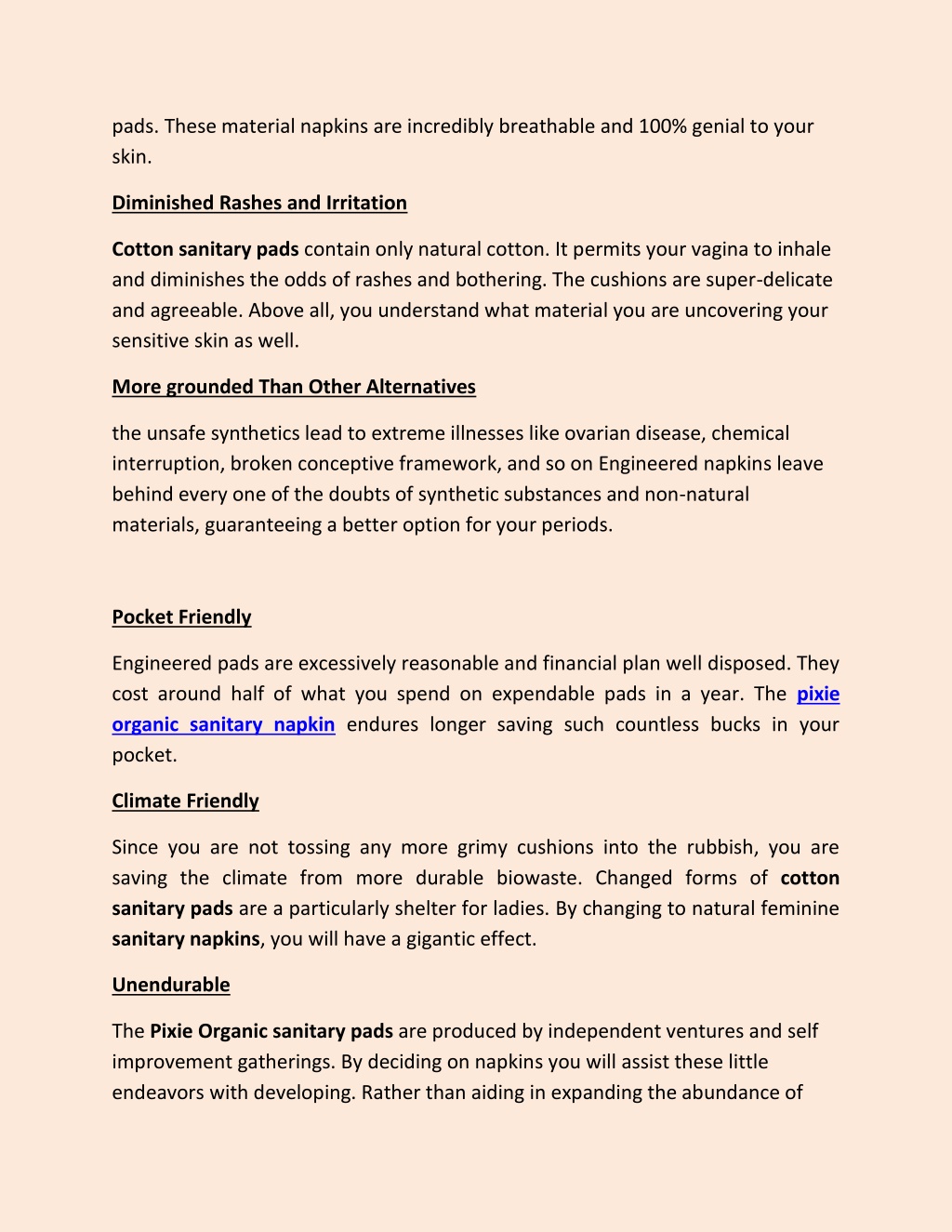 pads. These material napkins are incredibly breathable and 100% genial to your skin.

Diminished Rashes and Irritation

Cotton sanitary pads contain only natural cotton. It permits your vagina to inhale and diminishes the odds of rashes and bothering. The cushions are super-delicate and agreeable. Above all, you understand what material you are uncovering your sensitive skin as well.

More grounded Than Other Alternatives

the unsafe synthetics lead to extreme illnesses like ovarian disease, chemical interruption, broken conceptive framework, and so on Engineered napkins leave behind every one of the doubts of synthetic substances and non-natural materials, guaranteeing a better option for your periods.

Pocket Friendly

Engineered pads are excessively reasonable and financial plan well disposed. They cost around half of what you spend on expendable pads in a year. The pixie organic sanitary napkin endures longer saving such countless bucks in your pocket.

Climate Friendly

Since you are not tossing any more grimy cushions into the rubbish, you are saving the climate from more durable biowaste. Changed forms of cotton sanitary pads are a particularly shelter for ladies. By changing to natural feminine sanitary napkins, you will have a gigantic effect.

Unendurable

The Pixie Organic sanitary pads are produced by independent ventures and self improvement gatherings. By deciding on napkins you will assist these little endeavors with developing. Rather than aiding in expanding the abundance of